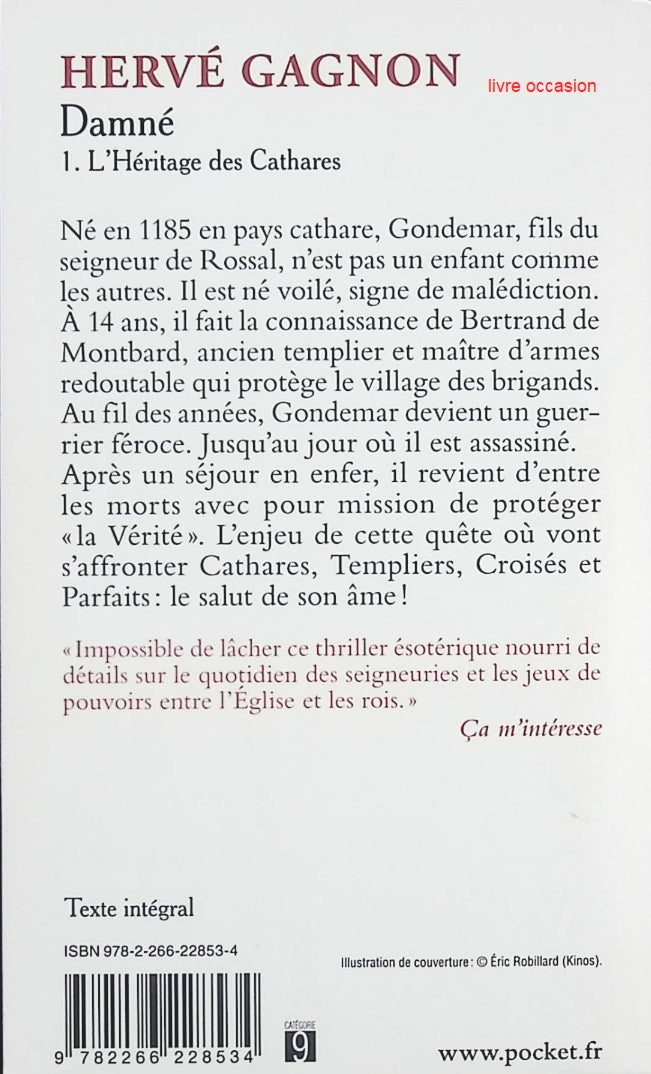 HERVÉ GAGNON
livre occasion

Damné

1. L'Héritage des Cathares

Né en 1185 en pays cathare, Gondemar, fils du seigneur de Rossal, n'est pas un enfant comme les autres. Il est né voilé, signe de malédiction. À 14 ans, il fait la connaissance de Bertrand de Montbard, ancien templier et maître d'armes redoutable qui protège le village des brigands. Au fil des années, Gondemar devient un guerrier féroce. Jusqu'au jour où il est assassiné. Après un séjour en enfer, il revient d'entre les morts avec pour mission de protéger « la Vérité ». L'enjeu de cette quête où vont s'affronter Cathares, Templiers, Croisés et Parfaits : le salut de son âme !

« Impossible de lâcher ce thriller ésotérique nourri de détails sur le quotidien des seigneuries et les jeux de pouvoirs entre l'Église et les rois. »

Ça m'intéresse

Texte intégral

ISBN 978-2-266-22853-4

Illustration de couverture : © Éric Robillard (Kinos).

9 782266 228534

CATÉGORIE
9

www.pocket.fr